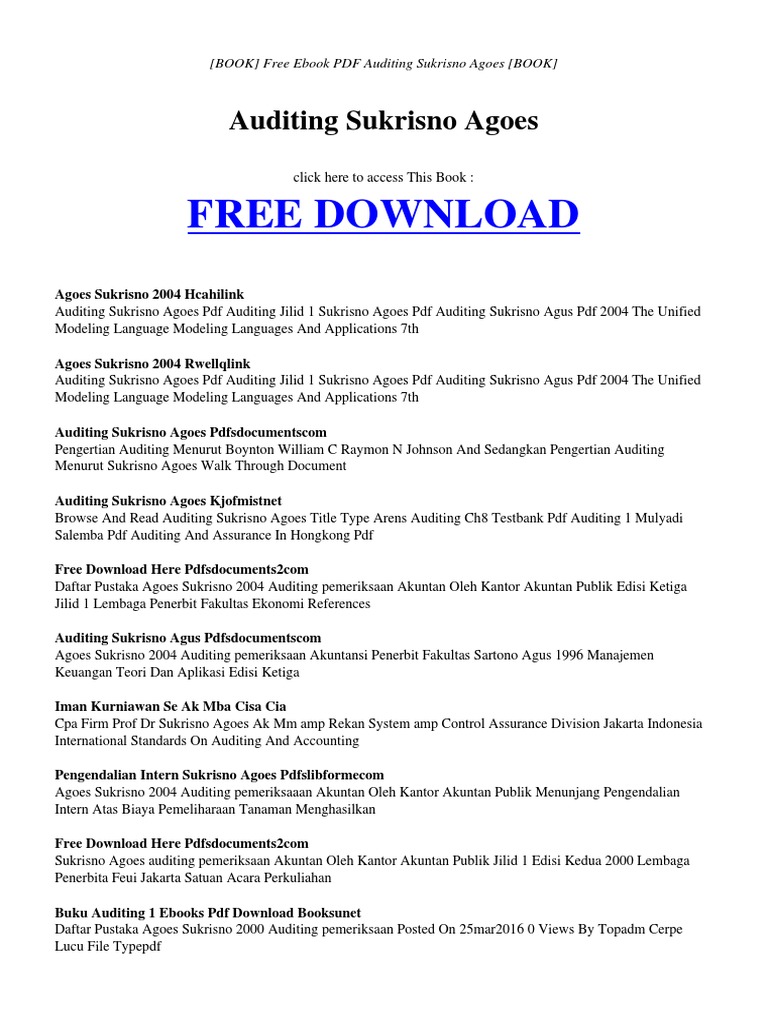 [BOOK] Free Ebook PDF Auditing Sukrisno Agoes [BOOK]

Auditing Sukrisno Agoes

click here to access This Book :

FREE DOWNLOAD

Agoes Sukrisno 2004 Hcahilink
Auditing Sukrisno Agoes Pdf Auditing Jilid 1 Sukrisno Agoes Pdf Auditing Sukrisno Agus Pdf 2004 The Unified Modeling Language Modeling Languages And Applications 7th

Agoes Sukrisno 2004 Rwellqlink
Auditing Sukrisno Agoes Pdf Auditing Jilid 1 Sukrisno Agoes Pdf Auditing Sukrisno Agus Pdf 2004 The Unified Modeling Language Modeling Languages And Applications 7th

Auditing Sukrisno Agoes Pdfsdocumentscom
Pengertian Auditing Menurut Boynton William C Raymon N Johnson And Sedangkan Pengertian Auditing Menurut Sukrisno Agoes Walk Through Document

Auditing Sukrisno Agoes Kjofmistnet
Browse And Read Auditing Sukrisno Agoes Title Type Arens Auditing Ch8 Testbank Pdf Auditing 1 Mulyadi Salemba Pdf Auditing And Assurance In Hongkong Pdf

Free Download Here Pdfsdocuments2com
Daftar Pustaka Agoes Sukrisno 2004 Auditing pemeriksaan Akuntan Oleh Kantor Akuntan Publik Edisi Ketiga Jilid 1 Lembaga Penerbit Fakultas Ekonomi References

Auditing Sukrisno Agus Pdfsdocumentscom
Agoes Sukrisno 2004 Auditing pemeriksaan Akuntansi Penerbit Fakultas Sartono Agus 1996 Manajemen Keuangan Teori Dan Aplikasi Edisi Ketiga

Iman Kurniawan Se Ak Mba Cisa Cia
Cpa Firm Prof Dr Sukrisno Agoes Ak Mm amp Rekan System amp Control Assurance Division Jakarta Indonesia International Standards On Auditing And Accounting

Pengendalian Intern Sukrisno Agoes Pdfslibformecom
Agoes Sukrisno 2004 Auditing pemeriksaaan Akuntan Oleh Kantor Akuntan Publik Menunjang Pengendalian Intern Atas Biaya Pemeliharaan Tanaman Menghasilkan

Free Download Here Pdfsdocuments2com
Sukrisno Agoes auditing pemeriksaan Akuntan Oleh Kantor Akuntan Publik Jilid 1 Edisi Kedua 2000 Lembaga Penerbita Feui Jakarta Satuan Acara Perkuliahan

Buku Auditing 1 Ebooks Pdf Download Booksunet
Daftar Pustaka Agoes Sukrisno 2000 Auditing pemeriksaan Posted On 25mar2016 0 Views By Topadm Cerpe Lucu File Typepdf